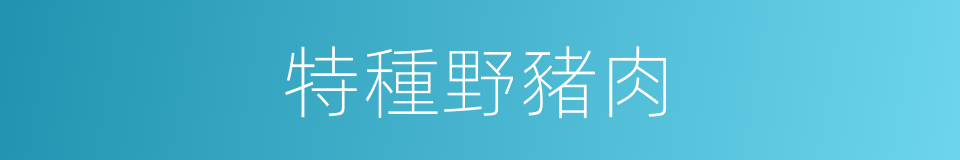 特種野豬肉